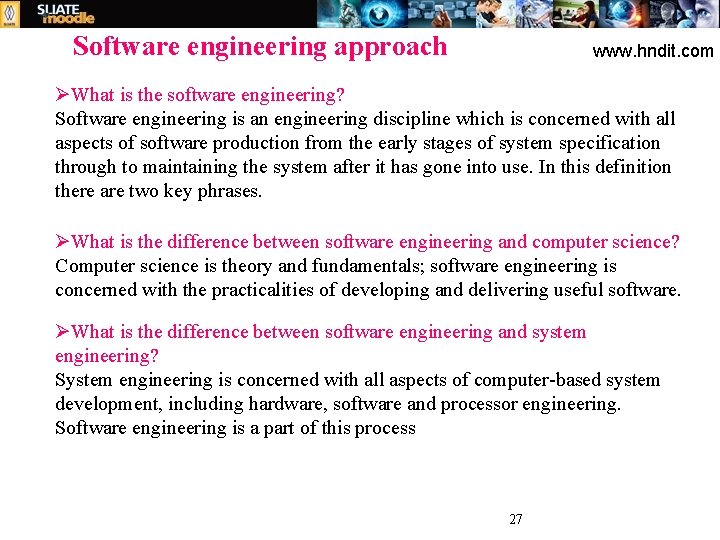 SLIATE moodle

Software engineering approach

www.hndit.com

➢What is the software engineering?
Software engineering is an engineering discipline which is concerned with all aspects of software production from the early stages of system specification through to maintaining the system after it has gone into use. In this definition there are two key phrases.

➢What is the difference between software engineering and computer science?
Computer science is theory and fundamentals; software engineering is concerned with the practicalities of developing and delivering useful software.

➢What is the difference between software engineering and system engineering?
System engineering is concerned with all aspects of computer-based system development, including hardware, software and processor engineering. Software engineering is a part of this process

27